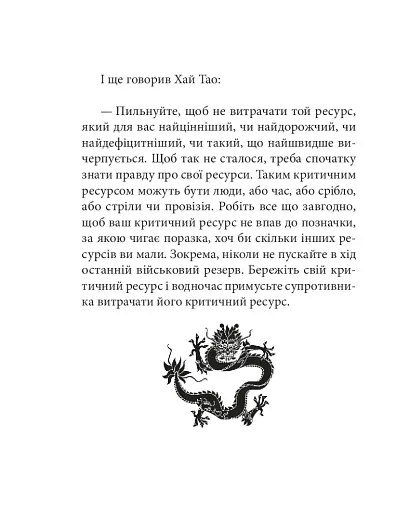 І ще говорив Хай Тао:

— Пильнуйте, щоб не витрачати той ресурс, який для вас найцінніший, чи найдорожчий, чи найдефіцитніший, чи такий, що найшвидше вичерпується. Щоб так не сталося, треба спочатку знати правду про свої ресурси. Таким критичним ресурсом можуть бути люди, або час, або срібло, або стріли чи провізія. Робіть все що завгодно, щоб ваш критичний ресурс не впав до позначки, за якою чигає поразка, хоч би скільки інших ресурсів ви мали. Зокрема, ніколи не пускайте в хід останній військовий резерв. Бережіть свій критичний ресурс і водночас примусьте супротивника витрачати його критичний ресурс.